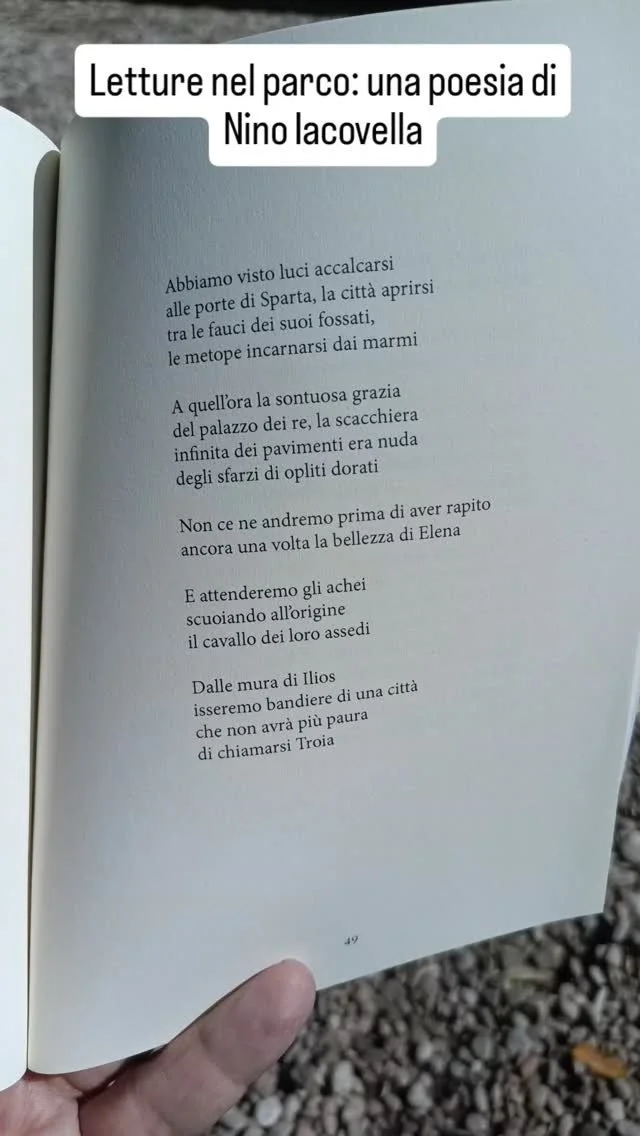 Letture nel parco: una poesia di Nino Iacovella

Abbiamo visto luci accalcarsi
alle porte di Sparta, la città aprirsi
tra le fauci dei suoi fossati,
le metope incarnarsi dai marmi

A quell'ora la sontuosa grazia
del palazzo dei re, la scacchiera
infinita dei pavimenti era nuda
degli sfarzi di opliti dorati

Non ce ne andremo prima di aver rapito
ancora una volta la bellezza di Elena

E attenderemo gli achei
scuoiando all'origine
il cavallo dei loro assedi

Dalle mura di Ilios
isseremo bandiere di una città
che non avrà più paura
di chiamarsi Troia

49